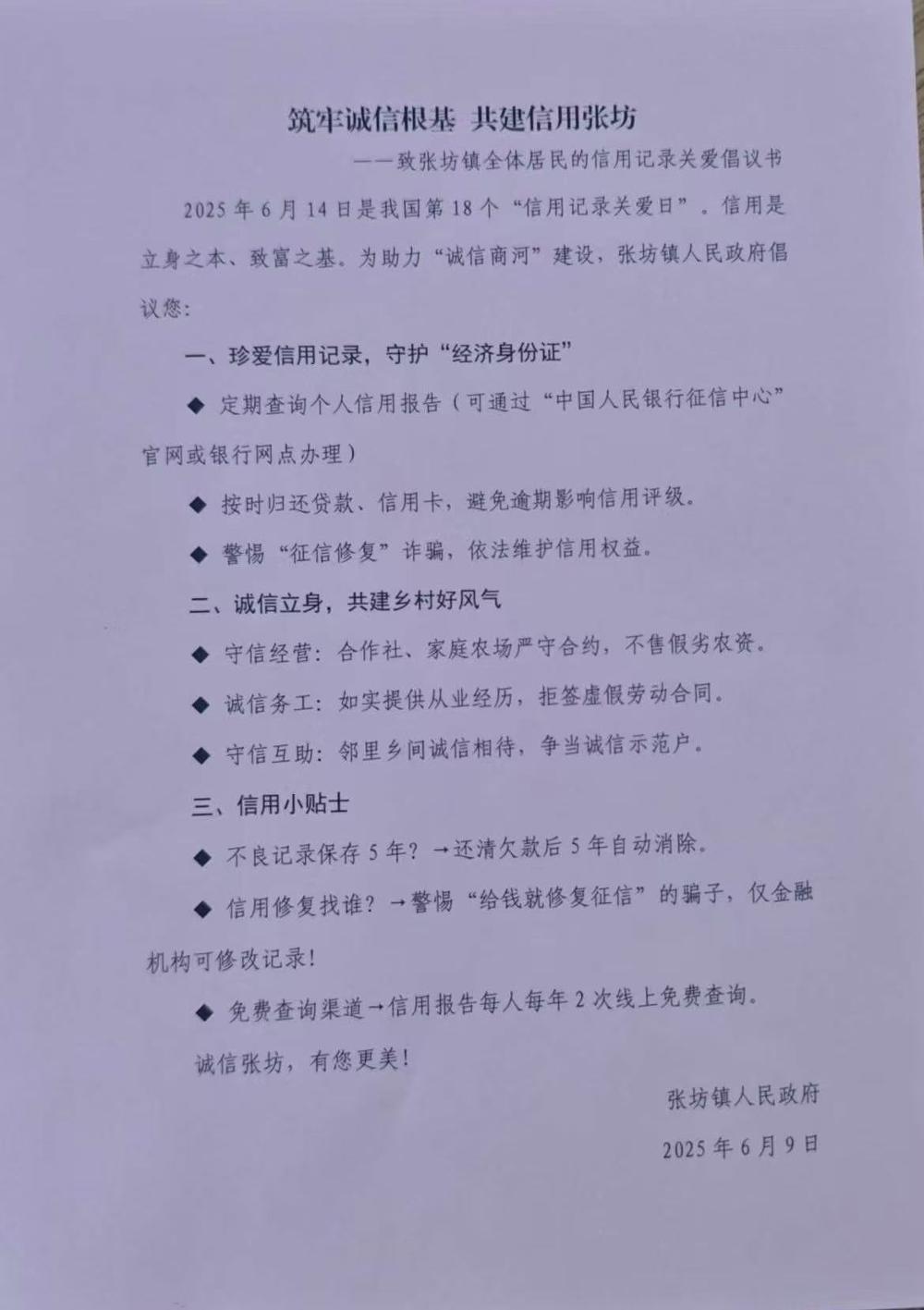 筑牢诚信根基 共建信用张坊

——致张坊镇全体居民的信用记录关爱倡议书

2025年6月14日是我国第18个“信用记录关爱日”。信用是立身之本、致富之基。为助力“诚信商河”建设，张坊镇人民政府倡议您：

一、珍爱信用记录，守护“经济身份证”

◆ 定期查询个人信用报告（可通过“中国人民银行征信中心”官网或银行网点办理）

◆ 按时归还贷款、信用卡，避免逾期影响信用评级。

◆ 警惕“征信修复”诈骗，依法维护信用权益。

二、诚信立身，共建乡村好风气

◆ 守信经营：合作社、家庭农场严守合约，不售假劣农资。

◆ 诚信务工：如实提供从业经历，拒签虚假劳动合同。

◆ 守信互助：邻里乡间诚信相待，争当诚信示范户。

三、信用小贴士

◆ 不良记录保存5年？→还清欠款后5年自动消除。

◆ 信用修复找谁？→警惕“给钱就修复征信”的骗子，仅金融机构可修改记录！

◆ 免费查询渠道→信用报告每人每年2次线上免费查询。

诚信张坊，有您更美！

张坊镇人民政府

2025年6月9日